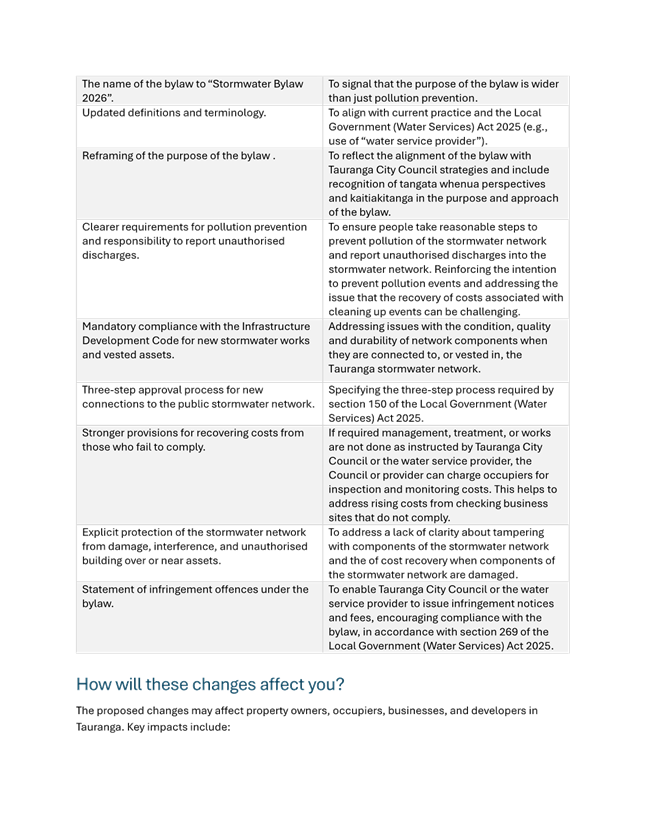 | | |
|---|---|
| The name of the bylaw to “Stormwater Bylaw 2026”. | To signal that the purpose of the bylaw is wider than just pollution prevention. |
| Updated definitions and terminology. | To align with current practice and the Local Government (Water Services) Act 2025 (e.g., use of “water service provider”). |
| Reframing of the purpose of the bylaw . | To reflect the alignment of the bylaw with Tauranga City Council strategies and include recognition of tangata whenua perspectives and kaitiakitanga in the purpose and approach of the bylaw. |
| Clearer requirements for pollution prevention and responsibility to report unauthorised discharges. | To ensure people take reasonable steps to prevent pollution of the stormwater network and report unauthorised discharges into the stormwater network. Reinforcing the intention to prevent pollution events and addressing the issue that the recovery of costs associated with cleaning up events can be challenging. |
| Mandatory compliance with the Infrastructure Development Code for new stormwater works and vested assets. | Addressing issues with the condition, quality and durability of network components when they are connected to, or vested in, the Tauranga stormwater network. |
| Three-step approval process for new connections to the public stormwater network. | Specifying the three-step process required by section 150 of the Local Government (Water Services) Act 2025. |
| Stronger provisions for recovering costs from those who fail to comply. | If required management, treatment, or works are not done as instructed by Tauranga City Council or the water service provider, the Council or provider can charge occupiers for inspection and monitoring costs. This helps to address rising costs from checking business sites that do not comply. |
| Explicit protection of the stormwater network from damage, interference, and unauthorised building over or near assets. | To address a lack of clarity about tampering with components of the stormwater network and the of cost recovery when components of the stormwater network are damaged. |
| Statement of infringement offences under the bylaw. | To enable Tauranga City Council or the water service provider to issue infringement notices and fees, encouraging compliance with the bylaw, in accordance with section 269 of the Local Government (Water Services) Act 2025. |

How will these changes affect you?

The proposed changes may affect property owners, occupiers, businesses, and developers in Tauranga. Key impacts include: